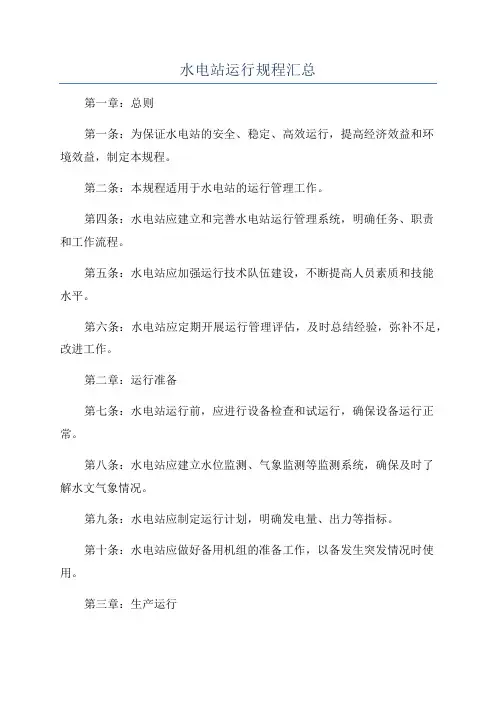 水电站运行规程汇总

第一章：总则

第一条：为保证水电站的安全、稳定、高效运行，提高经济效益和环境效益，制定本规程。

第二条：本规程适用于水电站的运行管理工作。

第四条：水电站应建立和完善水电站运行管理系统，明确任务、职责和工作流程。

第五条：水电站应加强运行技术队伍建设，不断提高人员素质和技能水平。

第六条：水电站应定期开展运行管理评估，及时总结经验，弥补不足，改进工作。

第二章：运行准备

第七条：水电站运行前，应进行设备检查和试运行，确保设备运行正常。

第八条：水电站应建立水位监测、气象监测等监测系统，确保及时了解水文气象情况。

第九条：水电站应制定运行计划，明确发电量、出力等指标。

第十条：水电站应做好备用机组的准备工作，以备发生突发情况时使用。

第三章：生产运行